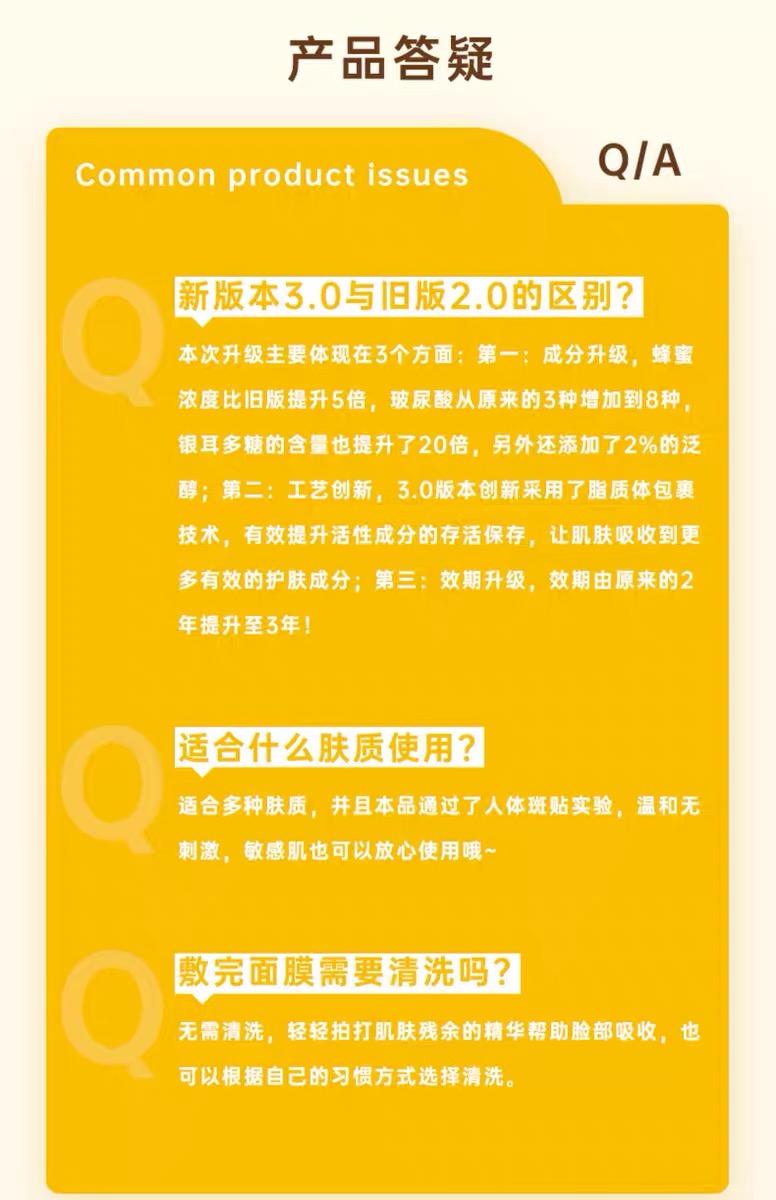 产品答疑

Common product issues

Q/A

Q

新版本3.0与旧版2.0的区别?

本次升级主要体现在3个方面:第一:成分升级,蜂蜜浓度比旧版提升5倍,玻尿酸从原来的3种增加到8种,银耳多糖的含量也提升了20倍,另外还添加了2%的泛醇;第二:工艺创新,3.0版本创新采用了脂质体包裹技术,有效提升活性成分的存活保存,让肌肤吸收到更多有效的护肤成分;第三:效期升级,效期由原来的2年提升至3年!

Q

适合什么肤质使用?

适合多种肤质,并且本品通过了人体斑贴实验,温和无刺激,敏感肌也可以放心使用哦~

Q

敷完面膜需要清洗吗?

无需清洗,轻轻拍打肌肤残余的精华帮助脸部吸收,也可以根据自己的习惯方式选择清洗。